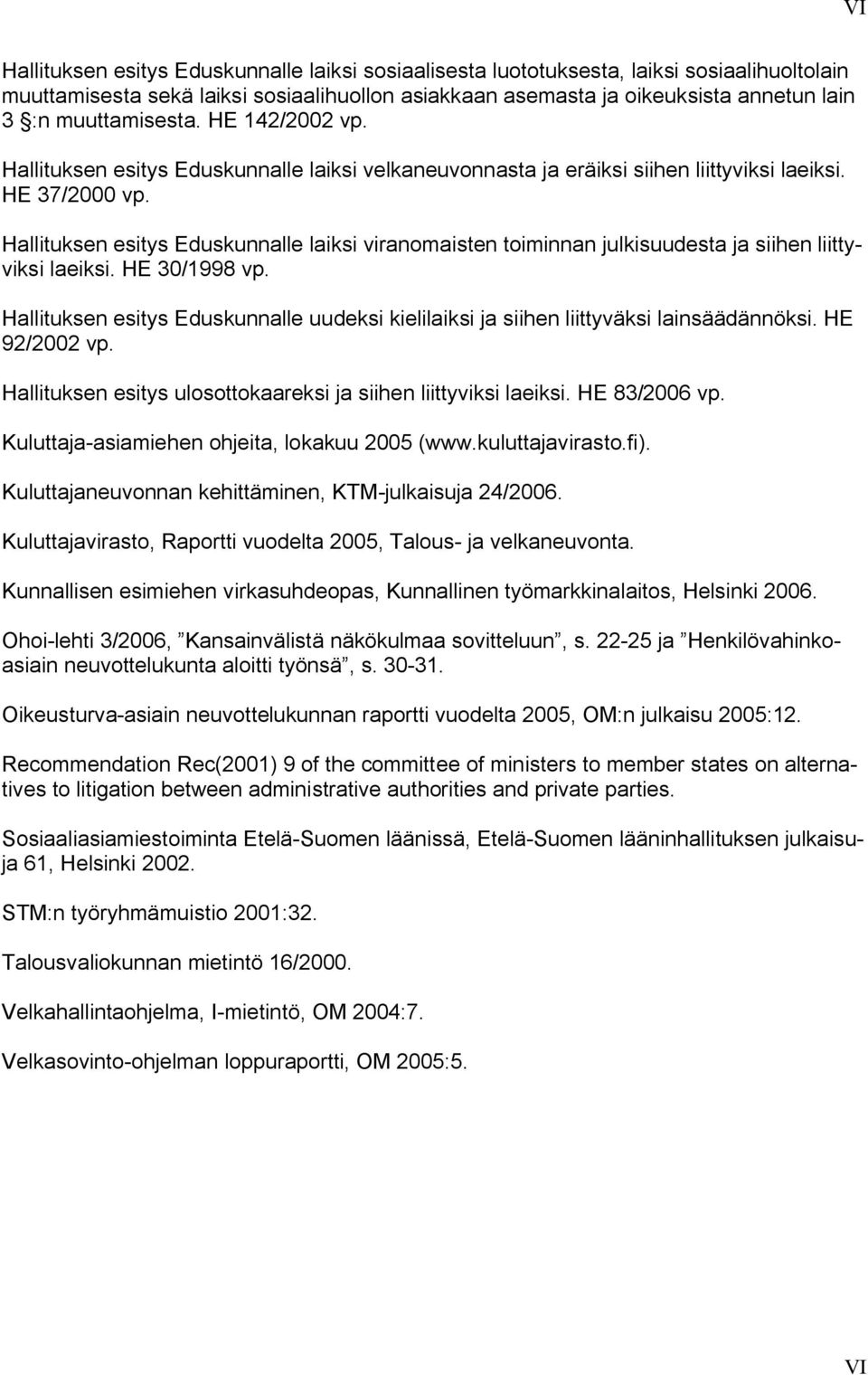 VI

Hallituksen esitys Eduskunnalle laiksi sosiaalisesta luototuksesta, laiksi sosiaalihuoltolain muuttamisesta sekä laiksi sosiaalihuollon asiakkaan asemasta ja oikeuksista annetun lain 3 §:n muuttamisesta. HE 142/2002 vp.

Hallituksen esitys Eduskunnalle laiksi velkaneuvonnasta ja eräiksi siihen liittyviksi laeiksi. HE 37/2000 vp.

Hallituksen esitys Eduskunnalle laiksi viranomaisten toiminnan julkisuudesta ja siihen liittyviksi laeiksi. HE 30/1998 vp.

Hallituksen esitys Eduskunnalle uudeksi kielilaiksi ja siihen liittyväksi lainsäädännöksi. HE 92/2002 vp.

Hallituksen esitys ulosottokaareksi ja siihen liittyviksi laeiksi. HE 83/2006 vp.

Kuluttaja-asiamiehen ohjeita, lokakuu 2005 (www.kuluttajavirasto.fi).

Kuluttajaneuvonnan kehittäminen, KTM-julkaisuja 24/2006.

Kuluttajavirasto, Raportti vuodelta 2005, Talous- ja velkaneuvonta.

Kunnallisen esimiehen virkasuhdeopas, Kunnallinen työmarkkinalaitos, Helsinki 2006.

Ohoi-lehti 3/2006, ”Kansainvälistä näkökulmaa sovitteluun”, s. 22-25 ja ”Henkilövahinkoasiain neuvottelukunta aloitti työnsä”, s. 30-31.

Oikeusturva-asiain neuvottelukunnan raportti vuodelta 2005, OM:n julkaisu 2005:12.

Recommendation Rec(2001) 9 of the committee of ministers to member states on alternatives to litigation between administrative authorities and private parties.

Sosiaaliasiamiestoiminta Etelä-Suomen läänissä, Etelä-Suomen lääninhallituksen julkaisuja 61, Helsinki 2002.

STM:n työryhmämuistio 2001:32.

Talousvaliokunnan mietintö 16/2000.

Velkahallintaohjelma, I-mietintö, OM 2004:7.

Velkasovinto-ohjelman loppuraportti, OM 2005:5.

VI